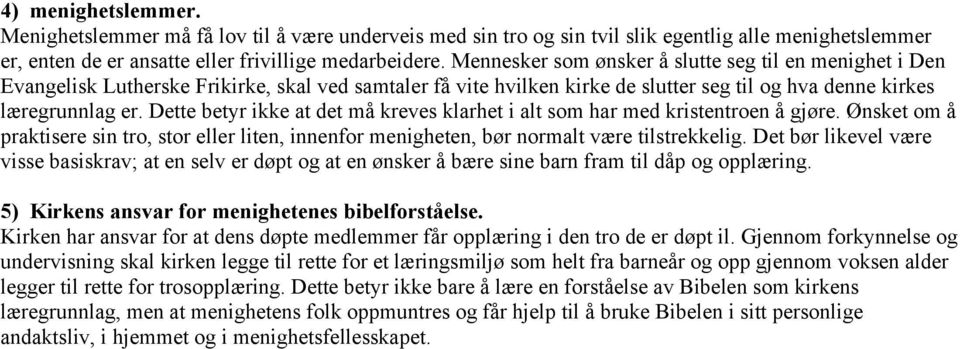 4) menighetslemmer.
Menighetslemmer må få lov til å være underveis med sin tro og sin tvil slik egentlig alle menighetslemmer er, enten de er ansatte eller frivillige medarbeidere. Mennesker som ønsker å slutte seg til en menighet i Den Evangelisk Lutherske Frikirke, skal ved samtaler få vite hvilken kirke de slutter seg til og hva denne kirkes læregrunnlag er. Dette betyr ikke at det må kreves klarhet i alt som har med kristentroen å gjøre. Ønsket om å praktisere sin tro, stor eller liten, innenfor menigheten, bør normalt være tilstrekkelig. Det bør likevel være visse basiskrav; at en selv er døpt og at en ønsker å bære sine barn fram til dåp og opplæring.

5) Kirkens ansvar for menighetenes bibelforståelse.
Kirken har ansvar for at dens døpte medlemmer får opplæring i den tro de er døpt il. Gjennom forkynnelse og undervisning skal kirken legge til rette for et læringsmiljø som helt fra barneår og opp gjennom voksen alder legger til rette for trosopplæring. Dette betyr ikke bare å lære en forståelse av Bibelen som kirkens læregrunnlag, men at menighetens folk oppmuntres og får hjelp til å bruke Bibelen i sitt personlige andaktsliv, i hjemmet og i menighetsfellesskapet.